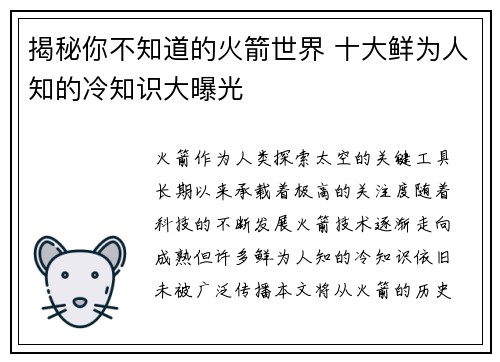 揭秘你不知道的火箭世界 十大鲜为人知的冷知识大曝光

火箭作为人类探索太空的关键工具长期以来承载着极高的关注度随着科技的不断发展火箭技术逐渐走向成熟但许多鲜为人知的冷知识依旧未被广泛传播本文将从火箭的历史